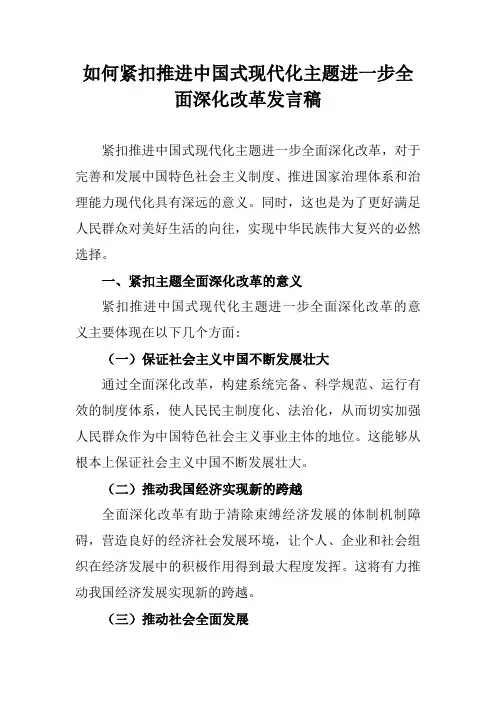 如何紧扣推进中国式现代化主题进一步全面深化改革发言稿

紧扣推进中国式现代化主题进一步全面深化改革，对于完善和发展中国特色社会主义制度、推进国家治理体系和治理能力现代化具有深远的意义。同时，这也是为了更好满足人民群众对美好生活的向往，实现中华民族伟大复兴的必然选择。

一、紧扣主题全面深化改革的意义

紧扣推进中国式现代化主题进一步全面深化改革的意义主要体现在以下几个方面：

（一）保证社会主义中国不断发展壮大

通过全面深化改革，构建系统完备、科学规范、运行有效的制度体系，使人民民主制度化、法治化，从而切实加强人民群众作为中国特色社会主义事业主体的地位。这能够从根本上保证社会主义中国不断发展壮大。

（二）推动我国经济实现新的跨越

全面深化改革有助于清除束缚经济发展的体制机制障碍，营造良好的经济社会发展环境，让个人、企业和社会组织在经济发展中的积极作用得到最大程度发挥。这将有力推动我国经济发展实现新的跨越。

（三）推动社会全面发展